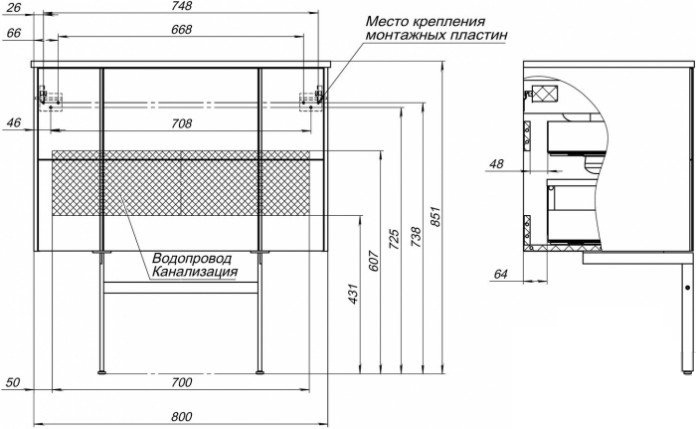 26
748
66
668
Место крепления монтажных пластин
46
708
Водопровод
Канализация
431
607
725
738
851
50
700
800
48
64